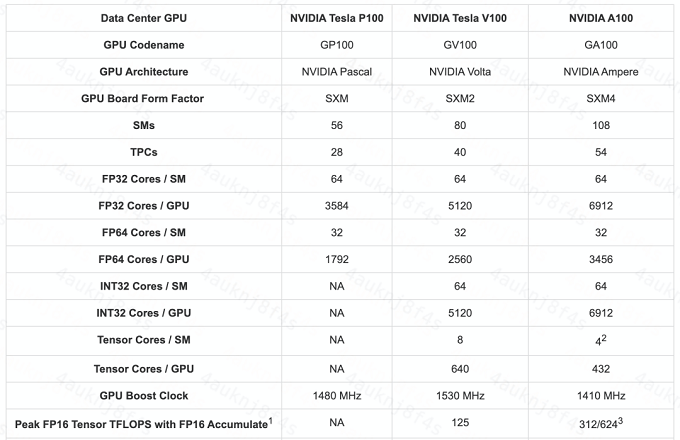 | Data Center GPU | NVIDIA Tesla P100 | NVIDIA Tesla V100 | NVIDIA A100 |
|---|---|---|---|
| GPU Codename | GP100 | GV100 | GA100 |
| GPU Architecture | NVIDIA Pascal | NVIDIA Volta | NVIDIA Ampere |
| GPU Board Form Factor | SXM | SXM2 | SXM4 |
| SMs | 56 | 80 | 108 |
| TPCs | 28 | 40 | 54 |
| FP32 Cores / SM | 64 | 64 | 64 |
| FP32 Cores / GPU | 3584 | 5120 | 6912 |
| FP64 Cores / SM | 32 | 32 | 32 |
| FP64 Cores / GPU | 1792 | 2560 | 3456 |
| INT32 Cores / SM | NA | 64 | 64 |
| INT32 Cores / GPU | NA | 5120 | 6912 |
| Tensor Cores / SM | NA | 8 | $4^2$ |
| Tensor Cores / GPU | NA | 640 | 432 |
| GPU Boost Clock | 1480 MHz | 1530 MHz | 1410 MHz |
| Peak FP16 Tensor TFLOPS with FP16 Accumulate$^1$ | NA | 125 | $312/624^3$ |

4auknj8f4s